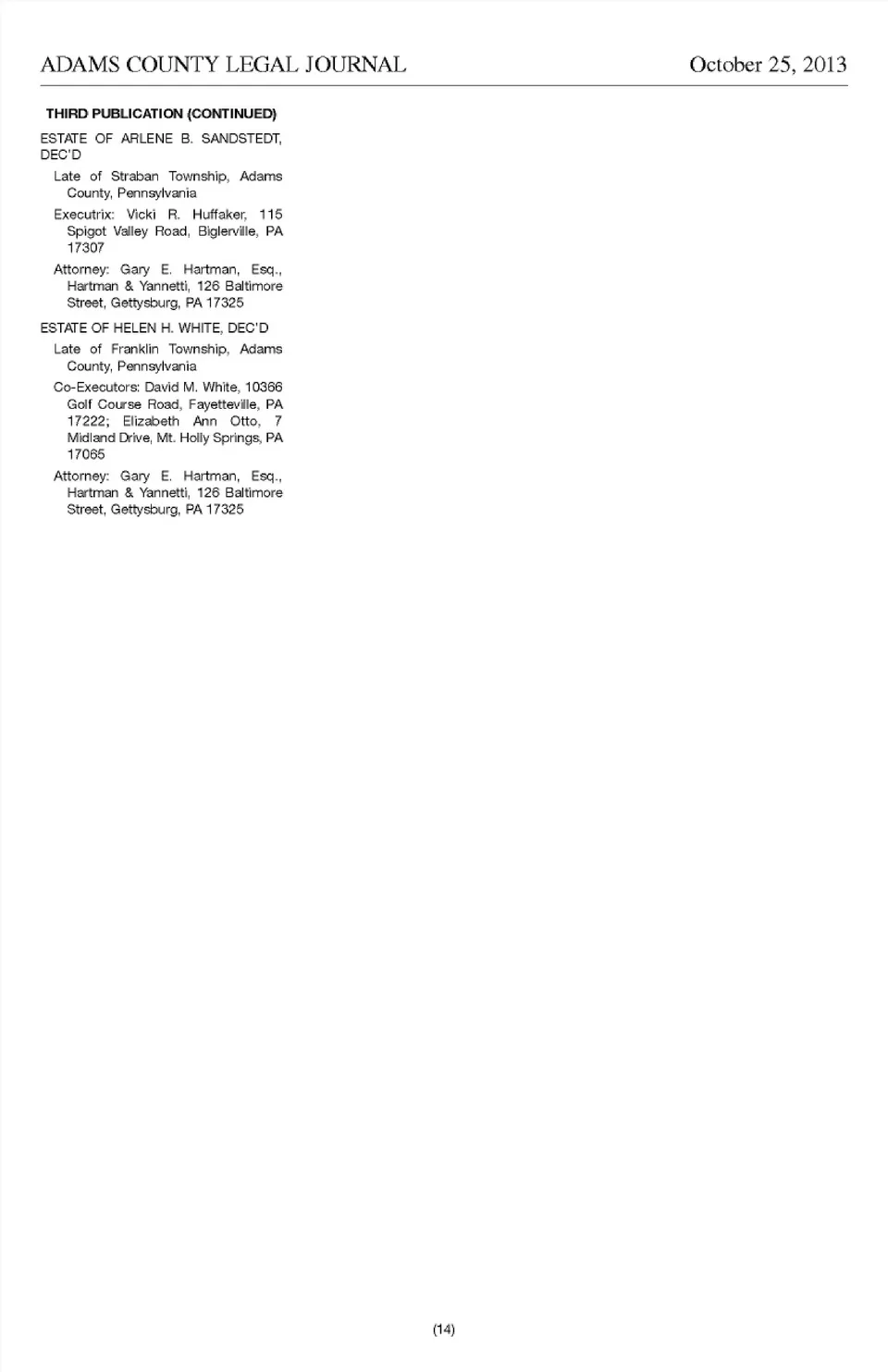 ADAMS COUNTY LEGAL JOURNAL October 25, 2013

THIRD PUBLICATION (CONTINUED)

ESTATE OF ARLENE B. SANDSTEDT, DEC'D

Late of Straban Township, Adams County, Pennsylvania

Executrix: Vicki R. Huffaker, 115 Spigot Valley Road, Biglerville, PA 17307

Attorney: Gary E. Hartman, Esq., Hartman & Yannetti, 126 Baltimore Street, Gettysburg, PA 17325

ESTATE OF HELEN H. WHITE, DEC'D

Late of Franklin Township, Adams County, Pennsylvania

Co-Executors: David M. White, 10366 Golf Course Road, Fayetteville, PA 17222; Elizabeth Ann Otto, 7 Midland Drive, Mt. Holly Springs, PA 17065

Attorney: Gary E. Hartman, Esq., Hartman & Yannetti, 126 Baltimore Street, Gettysburg, PA 17325

(14)